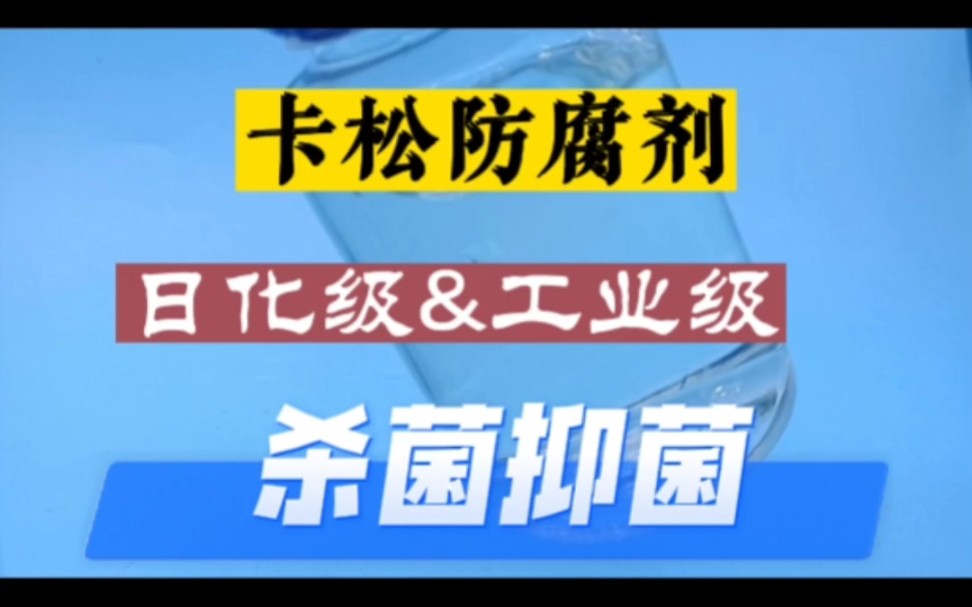 卡松防腐剂

日化级&工业级

杀菌抑菌